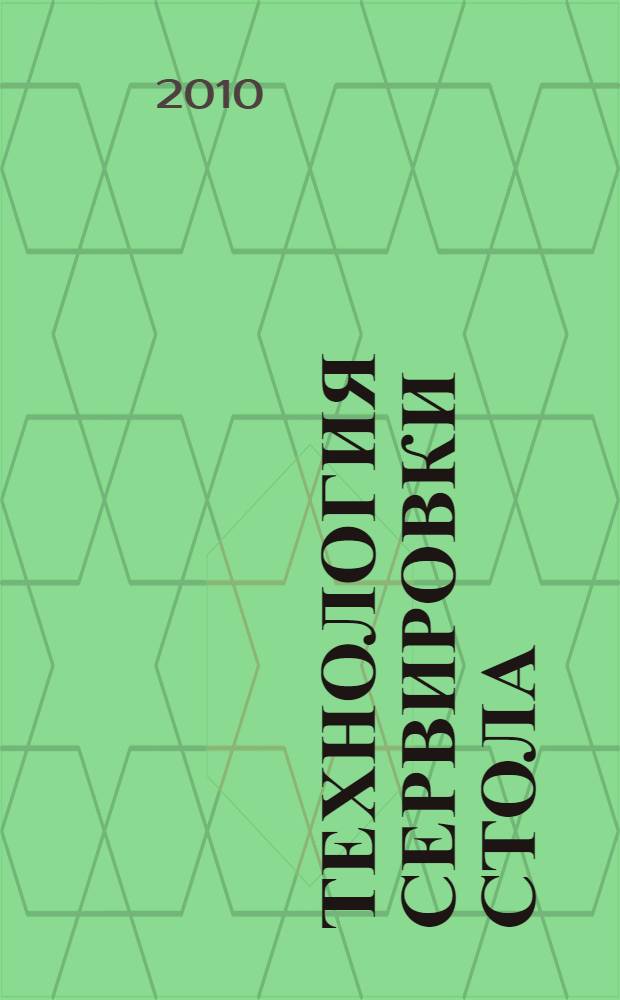 2010

ТЕХНОЛОГИЯ СЕРВИРОВКИ СТОЛА